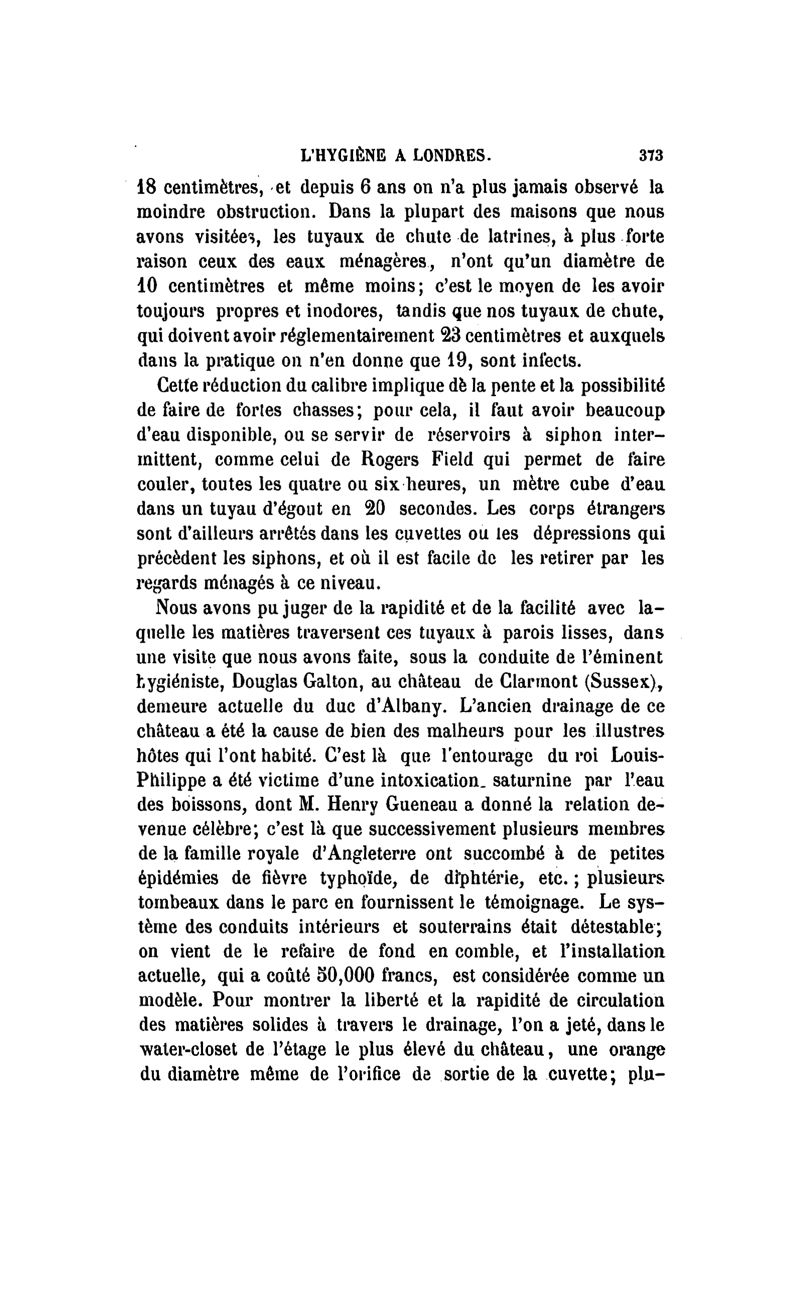 L'HYGIÈNE A LONDRES. 373

18 centimètres, et depuis 6 ans on n'a plus jamais observé la moindre obstruction. Dans la plupart des maisons que nous avons visitées, les tuyaux de chute de latrines, à plus forte raison ceux des eaux ménagères, n'ont qu'un diamètre de 10 centimètres et même moins; c'est le moyen de les avoir toujours propres et inodores, tandis que nos tuyaux de chute, qui doivent avoir réglementairement 23 centimètres et auxquels dans la pratique on n'en donne que 19, sont infects.

Cette réduction du calibre implique dè la pente et la possibilité de faire de fortes chasses; pour cela, il faut avoir beaucoup d'eau disponible, ou se servir de réservoirs à siphon intermittent, comme celui de Rogers Field qui permet de faire couler, toutes les quatre ou six heures, un mètre cube d'eau dans un tuyau d'égout en 20 secondes. Les corps étrangers sont d'ailleurs arrêtés dans les cuvettes ou les dépressions qui précèdent les siphons, et où il est facile de les retirer par les regards ménagés à ce niveau.

Nous avons pu juger de la rapidité et de la facilité avec laquelle les matières traversent ces tuyaux à parois lisses, dans une visite que nous avons faite, sous la conduite de l'éminent hygiéniste, Douglas Galton, au château de Clarmont (Sussex), demeure actuelle du duc d'Albany. L'ancien drainage de ce château a été la cause de bien des malheurs pour les illustres hôtes qui l'ont habité. C'est là que l'entourage du roi Louis-Philippe a été victime d'une intoxication saturnine par l'eau des boissons, dont M. Henry Gueneau a donné la relation devenue célèbre; c'est là que successivement plusieurs membres de la famille royale d'Angleterre ont succombé à de petites épidémies de fièvre typhoïde, de diphtérie, etc.; plusieurs tombeaux dans le parc en fournissent le témoignage. Le système des conduits intérieurs et souterrains était détestable; on vient de le refaire de fond en comble, et l'installation actuelle, qui a coûté 50,000 francs, est considérée comme un modèle. Pour montrer la liberté et la rapidité de circulation des matières solides à travers le drainage, l'on a jeté, dans le water-closet de l'étage le plus élevé du château, une orange du diamètre même de l'orifice de sortie de la cuvette; plu-